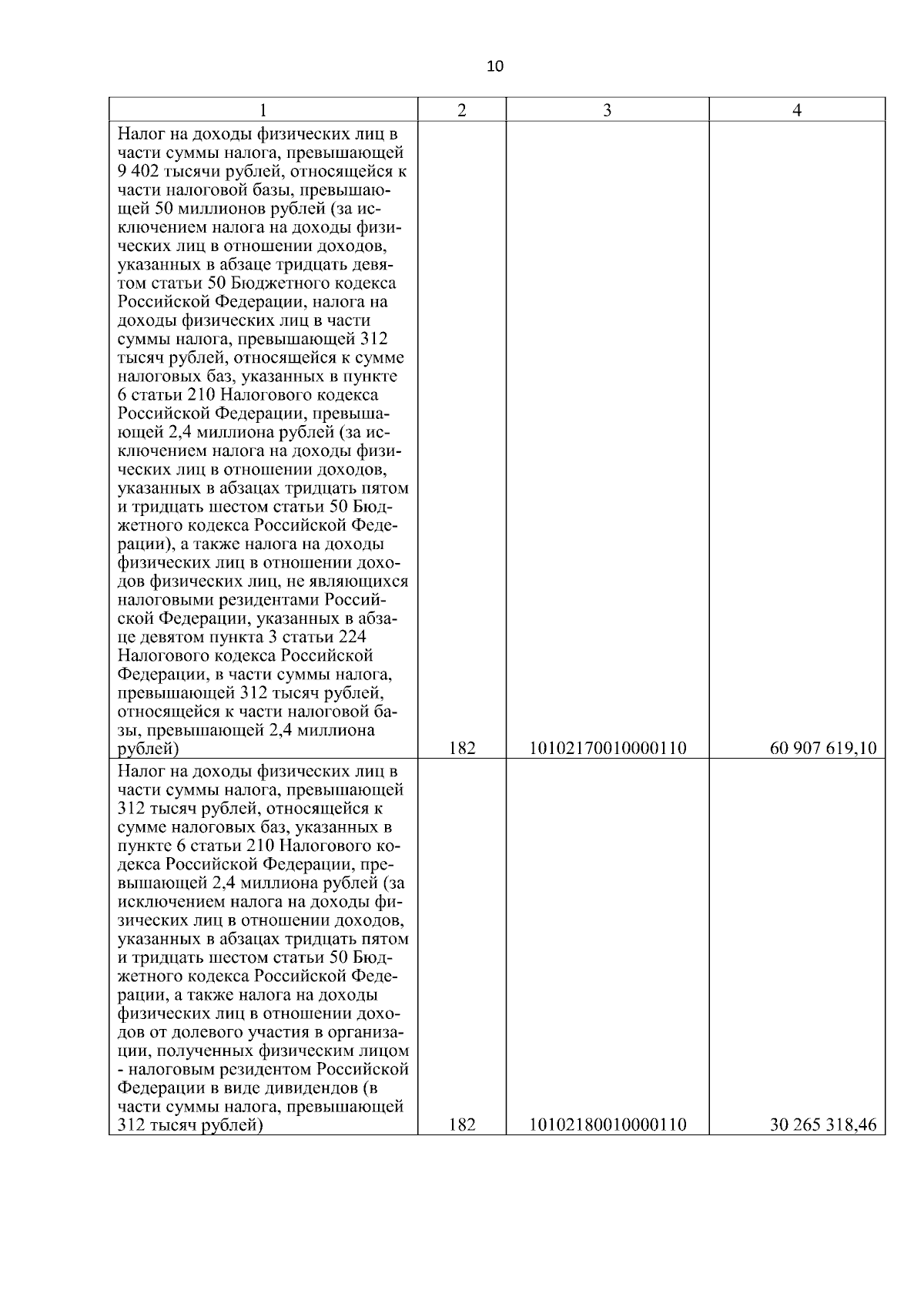 10

| 1 | 2 | 3 | 4 |
|---|---|---|---|
| Налог на доходы физических лиц в части суммы налога, превышающей 9 402 тысячи рублей, относящейся к части налоговой базы, превышающей 50 миллионов рублей (за исключением налога на доходы физических лиц в отношении доходов, указанных в абзаце тридцать девятом статьи 50 Бюджетного кодекса Российской Федерации, налога на доходы физических лиц в части суммы налога, превышающей 312 тысяч рублей, относящейся к сумме налоговых баз, указанных в пункте 6 статьи 210 Налогового кодекса Российской Федерации, превышающей 2,4 миллиона рублей (за исключением налога на доходы физических лиц в отношении доходов, указанных в абзацах тридцать пятом и тридцать шестом статьи 50 Бюджетного кодекса Российской Федерации), а также налога на доходы физических лиц в отношении доходов физических лиц, не являющихся налоговыми резидентами Российской Федерации, указанных в абзаце девятом пункта 3 статьи 224 Налогового кодекса Российской Федерации, в части суммы налога, превышающей 312 тысяч рублей, относящейся к части налоговой базы, превышающей 2,4 миллиона рублей) | 182 | 10102170010000110 | 60 907 619,10 |
| Налог на доходы физических лиц в части суммы налога, превышающей 312 тысяч рублей, относящейся к сумме налоговых баз, указанных в пункте 6 статьи 210 Налогового кодекса Российской Федерации, превышающей 2,4 миллиона рублей (за исключением налога на доходы физических лиц в отношении доходов, указанных в абзацах тридцать пятом и тридцать шестом статьи 50 Бюджетного кодекса Российской Федерации, а также налога на доходы физических лиц в отношении доходов от долевого участия в организации, полученных физическим лицом - налоговым резидентом Российской Федерации в виде дивидендов (в части суммы налога, превышающей 312 тысяч рублей) | 182 | 10102180010000110 | 30 265 318,46 |